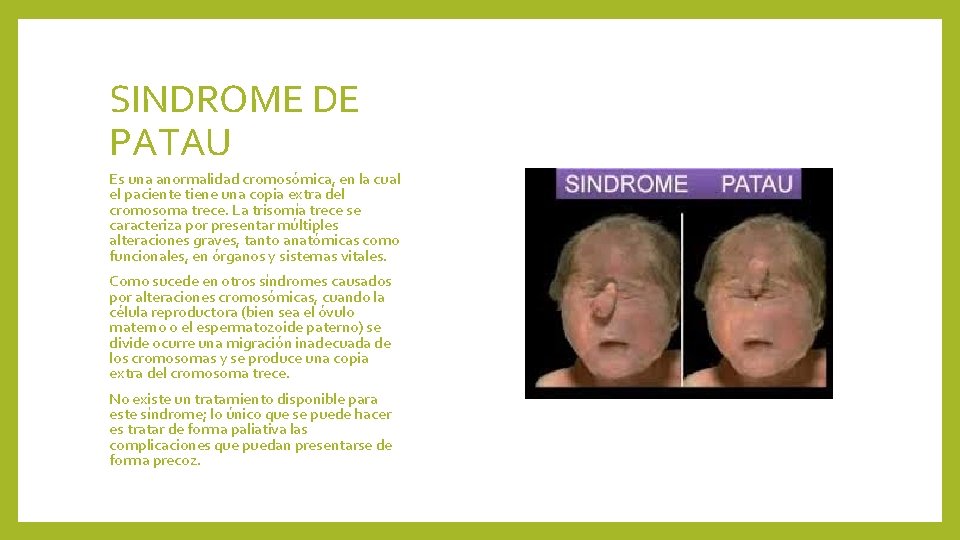 SINDROME DE PATAU

Es una anormalidad cromosómica, en la cual el paciente tiene una copia extra del cromosoma trece. La trisomía trece se caracteriza por presentar múltiples alteraciones graves, tanto anatómicas como funcionales, en órganos y sistemas vitales.

Como sucede en otros síndromes causados por alteraciones cromosómicas, cuando la célula reproductora (bien sea el óvulo materno o el espermatozoide paterno) se divide ocurre una migración inadecuada de los cromosomas y se produce una copia extra del cromosoma trece.

No existe un tratamiento disponible para este síndrome; lo único que se puede hacer es tratar de forma paliativa las complicaciones que puedan presentarse de forma precoz.

SINDROME PATAU